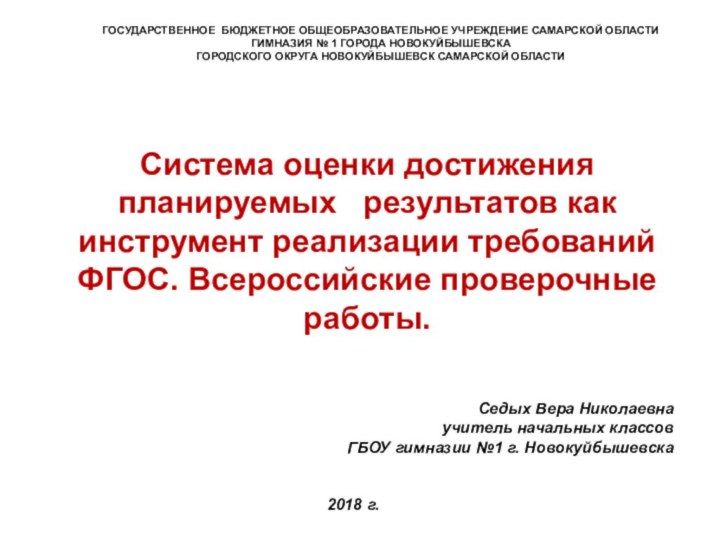 ГОСУДАРСТВЕННОЕ БЮДЖЕТНОЕ ОБЩЕОБРАЗОВАТЕЛЬНОЕ УЧРЕЖДЕНИЕ САМАРСКОЙ ОБЛАСТИ
ГИМНАЗИЯ № 1 ГОРОДА НОВОКУЙБЫШЕВСКА
ГОРОДСКОГО ОКРУГА НОВОКУЙБЫШЕВСК САМАРСКОЙ ОБЛАСТИ

Система оценки достижения планируемых результатов как инструмент реализации требований ФГОС. Всероссийские проверочные работы.

Седых Вера Николаевна
учитель начальных классов
ГБОУ гимназии №1 г. Новокуйбышевска

2018 г.